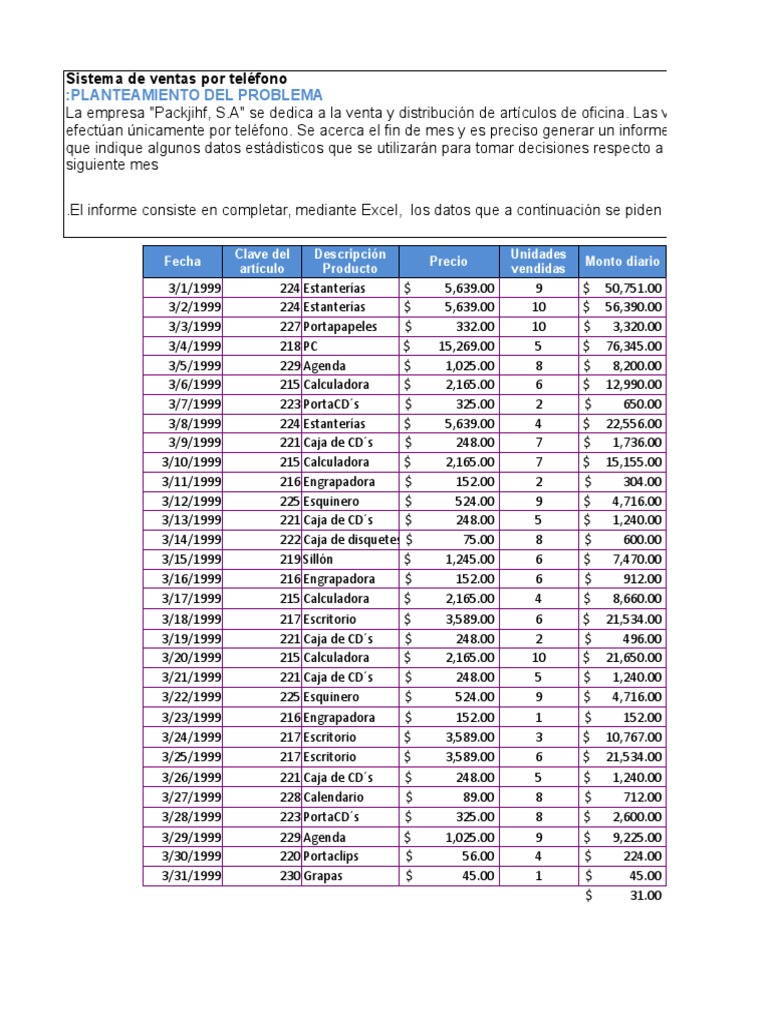 Sistema de ventas por teléfono
:PLANTEAMIENTO DEL PROBLEMA
La empresa "Packjihf, S.A" se dedica a la venta y distribución de artículos de oficina. Las v efectúan únicamente por teléfono. Se acerca el fin de mes y es preciso generar un informe que indique algunos datos estádisticos que se utilizarán para tomar decisiones respecto a siguiente mes

.El informe consiste en completar, mediante Excel, los datos que a continuación se piden

| Fecha | Clave del artículo | Descripción Producto | Precio | Unidades vendidas | Monto diario |
|---|---|---|---|---|---|
| 3/1/1999 | 224 | Estanterías | $ 5,639.00 | 9 | $ 50,751.00 |
| 3/2/1999 | 224 | Estanterías | $ 5,639.00 | 10 | $ 56,390.00 |
| 3/3/1999 | 227 | Portapapeles | $ 332.00 | 10 | $ 3,320.00 |
| 3/4/1999 | 218 | PC | $ 15,269.00 | 5 | $ 76,345.00 |
| 3/5/1999 | 229 | Agenda | $ 1,025.00 | 8 | $ 8,200.00 |
| 3/6/1999 | 215 | Calculadora | $ 2,165.00 | 6 | $ 12,990.00 |
| 3/7/1999 | 223 | PortaCD´s | $ 325.00 | 2 | $ 650.00 |
| 3/8/1999 | 224 | Estanterías | $ 5,639.00 | 4 | $ 22,556.00 |
| 3/9/1999 | 221 | Caja de CD´s | $ 248.00 | 7 | $ 1,736.00 |
| 3/10/1999 | 215 | Calculadora | $ 2,165.00 | 7 | $ 15,155.00 |
| 3/11/1999 | 216 | Engrapadora | $ 152.00 | 2 | $ 304.00 |
| 3/12/1999 | 225 | Esquinero | $ 524.00 | 9 | $ 4,716.00 |
| 3/13/1999 | 221 | Caja de CD´s | $ 248.00 | 5 | $ 1,240.00 |
| 3/14/1999 | 222 | Caja de disquetes | $ 75.00 | 8 | $ 600.00 |
| 3/15/1999 | 219 | Sillón | $ 1,245.00 | 6 | $ 7,470.00 |
| 3/16/1999 | 216 | Engrapadora | $ 152.00 | 6 | $ 912.00 |
| 3/17/1999 | 215 | Calculadora | $ 2,165.00 | 4 | $ 8,660.00 |
| 3/18/1999 | 217 | Escritorio | $ 3,589.00 | 6 | $ 21,534.00 |
| 3/19/1999 | 221 | Caja de CD´s | $ 248.00 | 2 | $ 496.00 |
| 3/20/1999 | 215 | Calculadora | $ 2,165.00 | 10 | $ 21,650.00 |
| 3/21/1999 | 221 | Caja de CD´s | $ 248.00 | 5 | $ 1,240.00 |
| 3/22/1999 | 225 | Esquinero | $ 524.00 | 9 | $ 4,716.00 |
| 3/23/1999 | 216 | Engrapadora | $ 152.00 | 1 | $ 152.00 |
| 3/24/1999 | 217 | Escritorio | $ 3,589.00 | 3 | $ 10,767.00 |
| 3/25/1999 | 217 | Escritorio | $ 3,589.00 | 6 | $ 21,534.00 |
| 3/26/1999 | 221 | Caja de CD´s | $ 248.00 | 5 | $ 1,240.00 |
| 3/27/1999 | 228 | Calendario | $ 89.00 | 8 | $ 712.00 |
| 3/28/1999 | 223 | PortaCD´s | $ 325.00 | 8 | $ 2,600.00 |
| 3/29/1999 | 229 | Agenda | $ 1,025.00 | 9 | $ 9,225.00 |
| 3/30/1999 | 220 | Portaclips | $ 56.00 | 4 | $ 224.00 |
| 3/31/1999 | 230 | Grapas | $ 45.00 | 1 | $ 45.00 |
| | | | | | $ 31.00 |